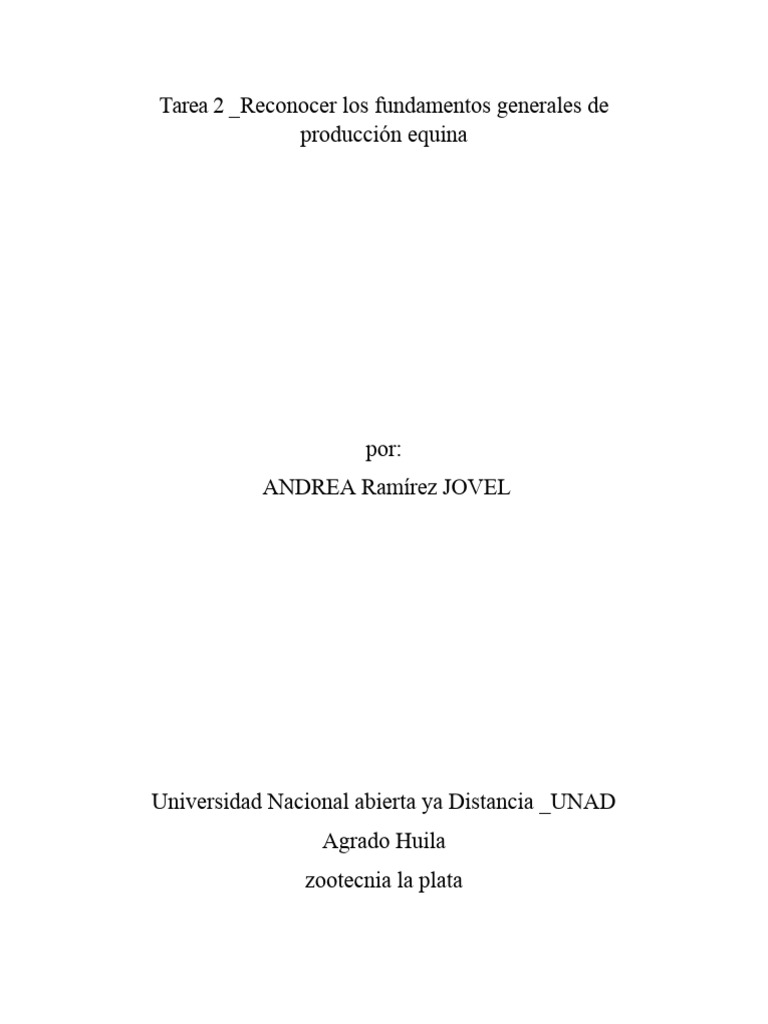 Tarea 2 _Reconocer los fundamentos generales de producción equina

por:

ANDREA Ramírez JOVEL

Universidad Nacional abierta ya Distancia _UNAD

Agrado Huila

zootecnia la plata